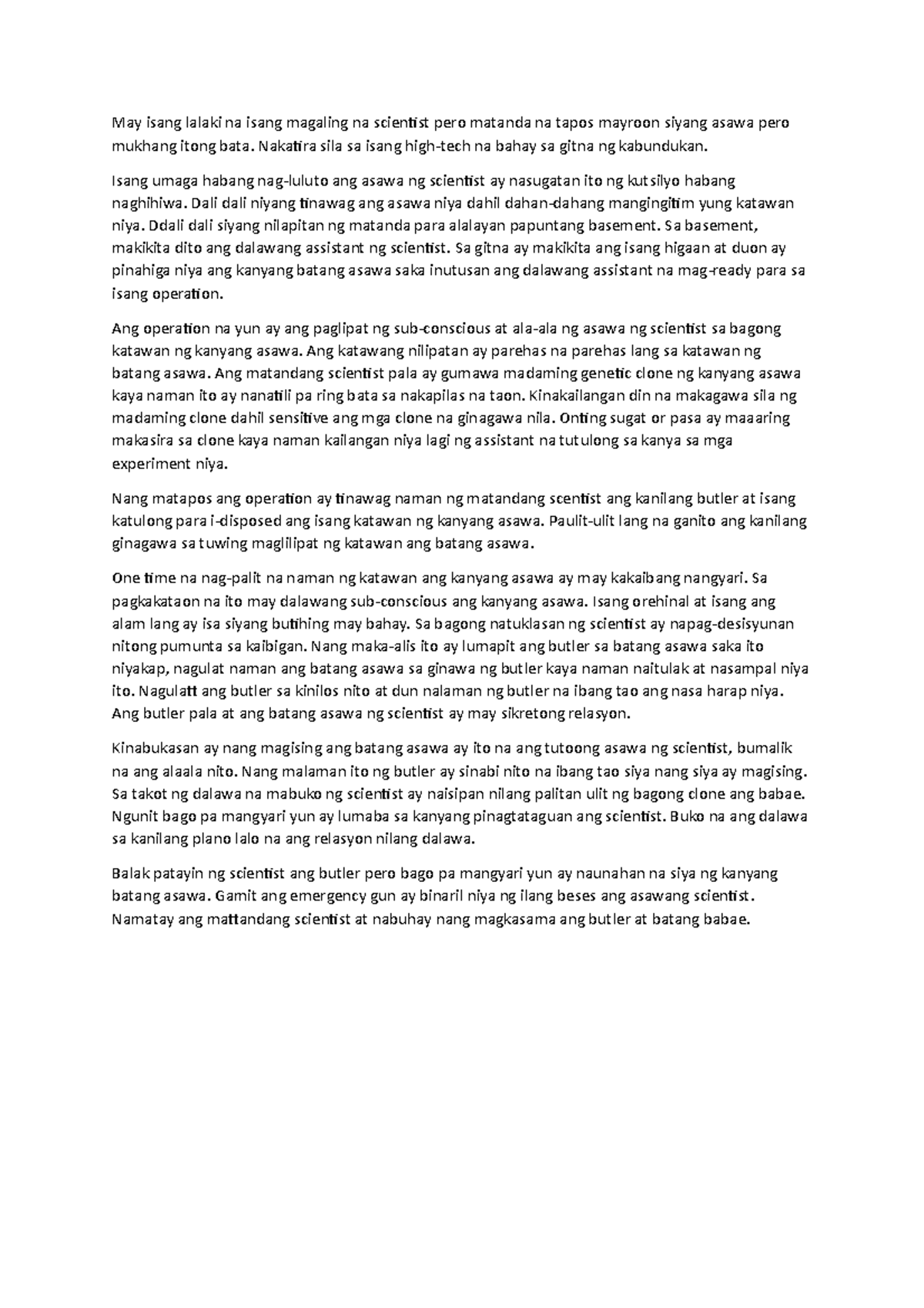 May isang lalaki na isang magaling na scientist pero matanda na tapos mayroon siyang asawa pero mukhang itong bata. Nakatira sila sa isang high-tech na bahay sa gitna ng kabundukan.

Isang umaga habang nag-luluto ang asawa ng scientist ay nasugatan ito ng kutsilyo habang naghihiwa. Dali dali niyang tinawag ang asawa niya dahil dahan-dahang mangingitim yung katawan niya. Ddali dali siyang nilapitan ng matanda para alalayan papuntang basement. Sa basement, makikita dito ang dalawang assistant ng scientist. Sa gitna ay makikita ang isang higaan at duon ay pinahiga niya ang kanyang batang asawa saka inutusan ang dalawang assistant na mag-ready para sa isang operation.

Ang operation na yun ay ang paglipat ng sub-conscious at ala-ala ng asawa ng scientist sa bagong katawan ng kanyang asawa. Ang katawang nilipatan ay parehas na parehas lang sa katawan ng batang asawa. Ang matandang scientist pala ay gumawa madaming genetic clone ng kanyang asawa kaya naman ito ay nanatili pa ring bata sa nakapilas na taon. Kinakailangan din na makagawa sila ng madaming clone dahil sensitive ang mga clone na ginagawa nila. Onting sugat or pasa ay maaaring makasira sa clone kaya naman kailangan niya lagi ng assistant na tutulong sa kanya sa mga experiment niya.

Nang matapos ang operation ay tinawag naman ng matandang scentist ang kanilang butler at isang katulong para i-disposed ang isang katawan ng kanyang asawa. Paulit-ulit lang na ganito ang kanilang ginagawa sa tuwing maglilipat ng katawan ang batang asawa.

One time na nag-palit na naman ng katawan ang kanyang asawa ay may kakaibang nangyari. Sa pagkakataon na ito may dalawang sub-conscious ang kanyang asawa. Isang orehinal at isang ang alam lang ay isa siyang butihing may bahay. Sa bagong natuklasan ng scientist ay napag-desisyunan nitong pumunta sa kaibigan. Nang maka-alis ito ay lumapit ang butler sa batang asawa saka ito niyakap, nagulat naman ang batang asawa sa ginawa ng butler kaya naman naitulak at nasampal niya ito. Nagulatt ang butler sa kinilos nito at dun nalaman ng butler na ibang tao ang nasa harap niya. Ang butler pala at ang batang asawa ng scientist ay may sikretong relasyon.

Kinabukasan ay nang magising ang batang asawa ay ito na ang tutoong asawa ng scientist, bumalik na ang alaala nito. Nang malaman ito ng butler ay sinabi nito na ibang tao siya nang siya ay magising. Sa takot ng dalawa na mabuko ng scientist ay naisipan nilang palitan ulit ng bagong clone ang babae. Ngunit bago pa mangyari yun ay lumaba sa kanyang pinagtataguan ang scientist. Buko na ang dalawa sa kanilang plano lalo na ang relasyon nilang dalawa.

Balak patayin ng scientist ang butler pero bago pa mangyari yun ay naunahan na siya ng kanyang batang asawa. Gamit ang emergency gun ay binaril niya ng ilang beses ang asawang scientist. Namatay ang mattandang scientist at nabuhay nang magkasama ang butler at batang babae.